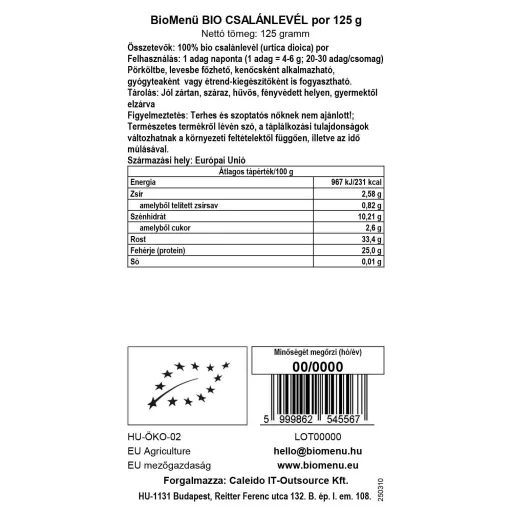 BioMenü BIO CSALÁNLEVÉL por 125 g
Nettó tömeg: 125 gramm

Összetevők: 100% bio csalánlevél (urtica dioica) por
Felhasználás: 1 adag naponta (1 adag = 4-6 g; 20-30 adag/csomag) Pörköltbe, levesbe főzhető, kenőcsként alkalmazható, gyógyteaként vagy étrend-kiegészítőként is fogyasztható.
Tárolás: Jól zártan, száraz, hűvös, fényvédett helyen, gyermektől elzárva
Figyelmeztetés: Terhes és szoptatós nőknek nem ajánlott!; Természetes termékről lévén szó, a táplálkozási tulajdonságok változhatnak a környezeti feltételektől függően, illetve az idő múlásával.
Származási hely: Európai Unió

| Átlagos tápérték/100 g | |
|---|---|
| Energia | 967 kJ/231 kcal |
| Zsír | 2,58 g |
| amelyből telített zsírsav | 0,82 g |
| Szénhidrát | 10,21 g |
| amelyből cukor | 2,6 g |
| Rost | 33,4 g |
| Fehérje (protein) | 25,0 g |
| Só | 0,01 g |

Minőségét megőrzi (hó/év)
00/0000
5 999862 545567

HU-ÖKO-02
EU Agriculture
EU mezőgazdaság

LOT00000
hello@biomenu.hu
www.biomenu.eu

Forgalmazza: Caleido IT-Outsource Kft.
HU-1131 Budapest, Reitter Ferenc utca 132. B. ép. I. em. 108.
250310